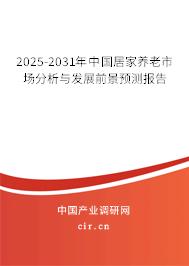 2025-2031年中国居家养老市场分析与发展前景预测报告

中国产业调研网

cir.cn